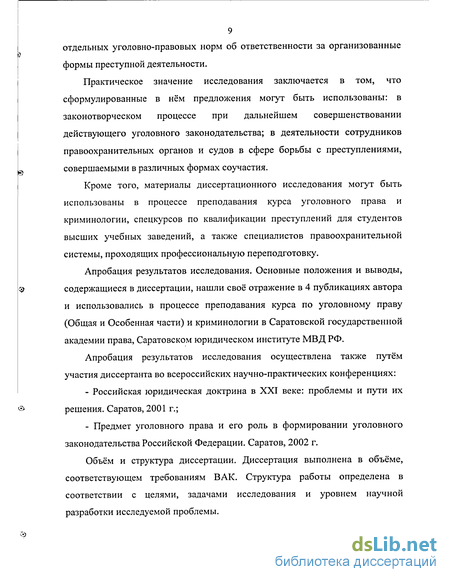 9

отдельных уголовно-правовых норм об ответственности за организованные формы преступной деятельности.

Практическое значение исследования заключается в том, что сформулированные в нём предложения могут быть использованы: в законотворческом процессе при дальнейшем совершенствовании действующего уголовного законодательства; в деятельности сотрудников правоохранительных органов и судов в сфере борьбы с преступлениями, совершаемыми в различных формах соучастия.

Кроме того, материалы диссертационного исследования могут быть использованы в процессе преподавания курса уголовного права и криминологии, спецкурсов по квалификации преступлений для студентов высших учебных заведений, а также специалистов правоохранительной системы, проходящих профессиональную переподготовку.

Апробация результатов исследования. Основные положения и выводы, содержащиеся в диссертации, нашли своё отражение в 4 публикациях автора и использовались в процессе преподавания курса по уголовному праву (Общая и Особенная части) и криминологии в Саратовской государственной академии права, Саратовском юридическом институте МВД РФ.

Апробация результатов исследования осуществлена также путём участия диссертанта во всероссийских научно-практических конференциях:

- Российская юридическая доктрина в XXI веке: проблемы и пути их решения. Саратов, 2001 г.;

- Предмет уголовного права и его роль в формировании уголовного законодательства Российской Федерации. Саратов, 2002 г.

Объём и структура диссертации. Диссертация выполнена в объёме, соответствующем требованиям ВАК. Структура работы определена в соответствии с целями, задачами исследования и уровнем научной разработки исследуемой проблемы.

dsLib.net
библиотека диссертаций